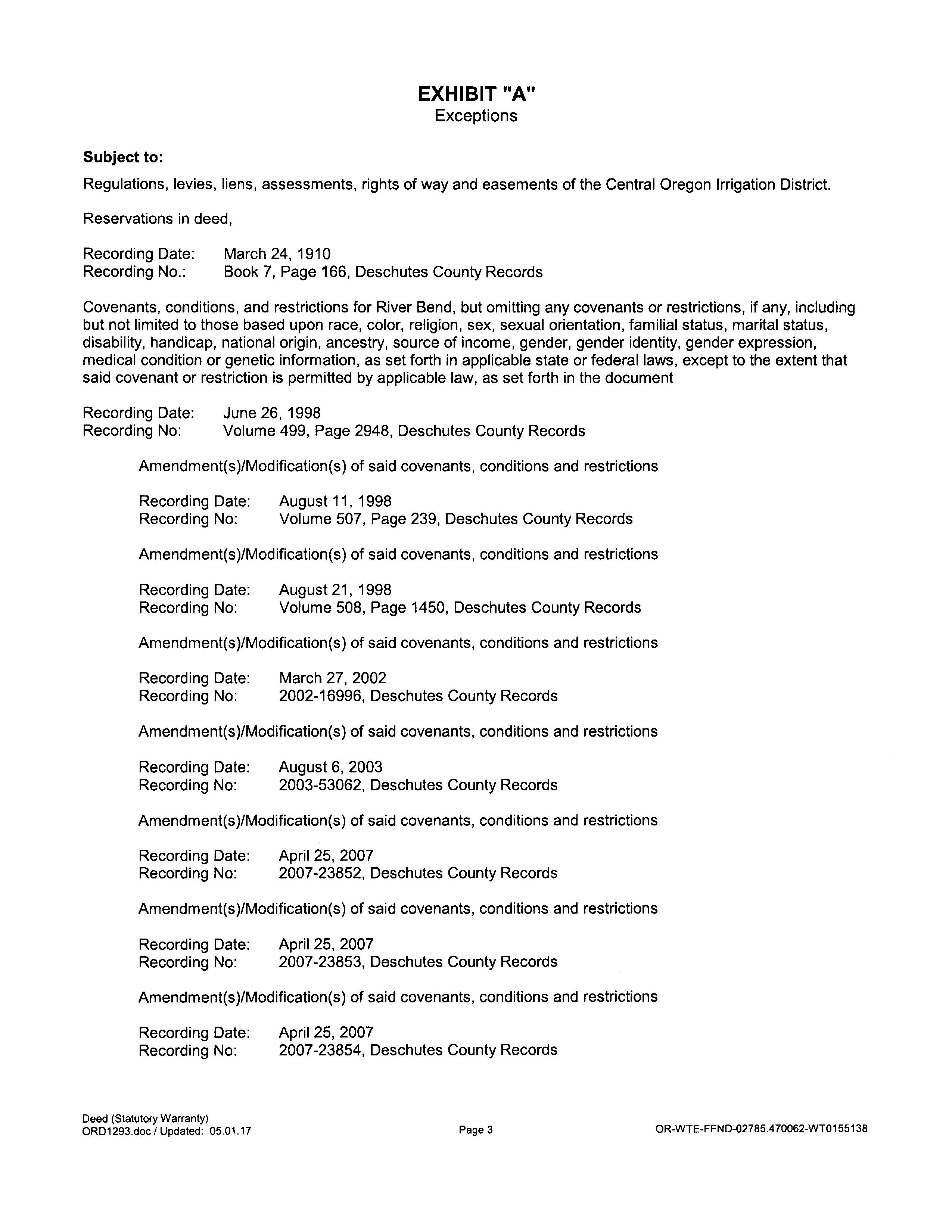 EXHIBIT "A"
Exceptions

Subject to:

Regulations, levies, liens, assessments, rights of way and easements of the Central Oregon Irrigation District.

Reservations in deed,

Recording Date: March 24, 1910
Recording No.: Book 7, Page 166, Deschutes County Records

Covenants, conditions, and restrictions for River Bend, but omitting any covenants or restrictions, if any, including but not limited to those based upon race, color, religion, sex, sexual orientation, familial status, marital status, disability, handicap, national origin, ancestry, source of income, gender, gender identity, gender expression, medical condition or genetic information, as set forth in applicable state or federal laws, except to the extent that said covenant or restriction is permitted by applicable law, as set forth in the document

Recording Date: June 26, 1998
Recording No: Volume 499, Page 2948, Deschutes County Records

Amendment(s)/Modification(s) of said covenants, conditions and restrictions

Recording Date: August 11, 1998
Recording No: Volume 507, Page 239, Deschutes County Records

Amendment(s)/Modification(s) of said covenants, conditions and restrictions

Recording Date: August 21, 1998
Recording No: Volume 508, Page 1450, Deschutes County Records

Amendment(s)/Modification(s) of said covenants, conditions and restrictions

Recording Date: March 27, 2002
Recording No: 2002-16996, Deschutes County Records

Amendment(s)/Modification(s) of said covenants, conditions and restrictions

Recording Date: August 6, 2003
Recording No: 2003-53062, Deschutes County Records

Amendment(s)/Modification(s) of said covenants, conditions and restrictions

Recording Date: April 25, 2007
Recording No: 2007-23852, Deschutes County Records

Amendment(s)/Modification(s) of said covenants, conditions and restrictions

Recording Date: April 25, 2007
Recording No: 2007-23853, Deschutes County Records

Amendment(s)/Modification(s) of said covenants, conditions and restrictions

Recording Date: April 25, 2007
Recording No: 2007-23854, Deschutes County Records

Deed (Statutory Warranty)
ORD1293.doc / Updated: 05.01.17
Page 3
OR-WTE-FFND-02785.470062-WT0155138